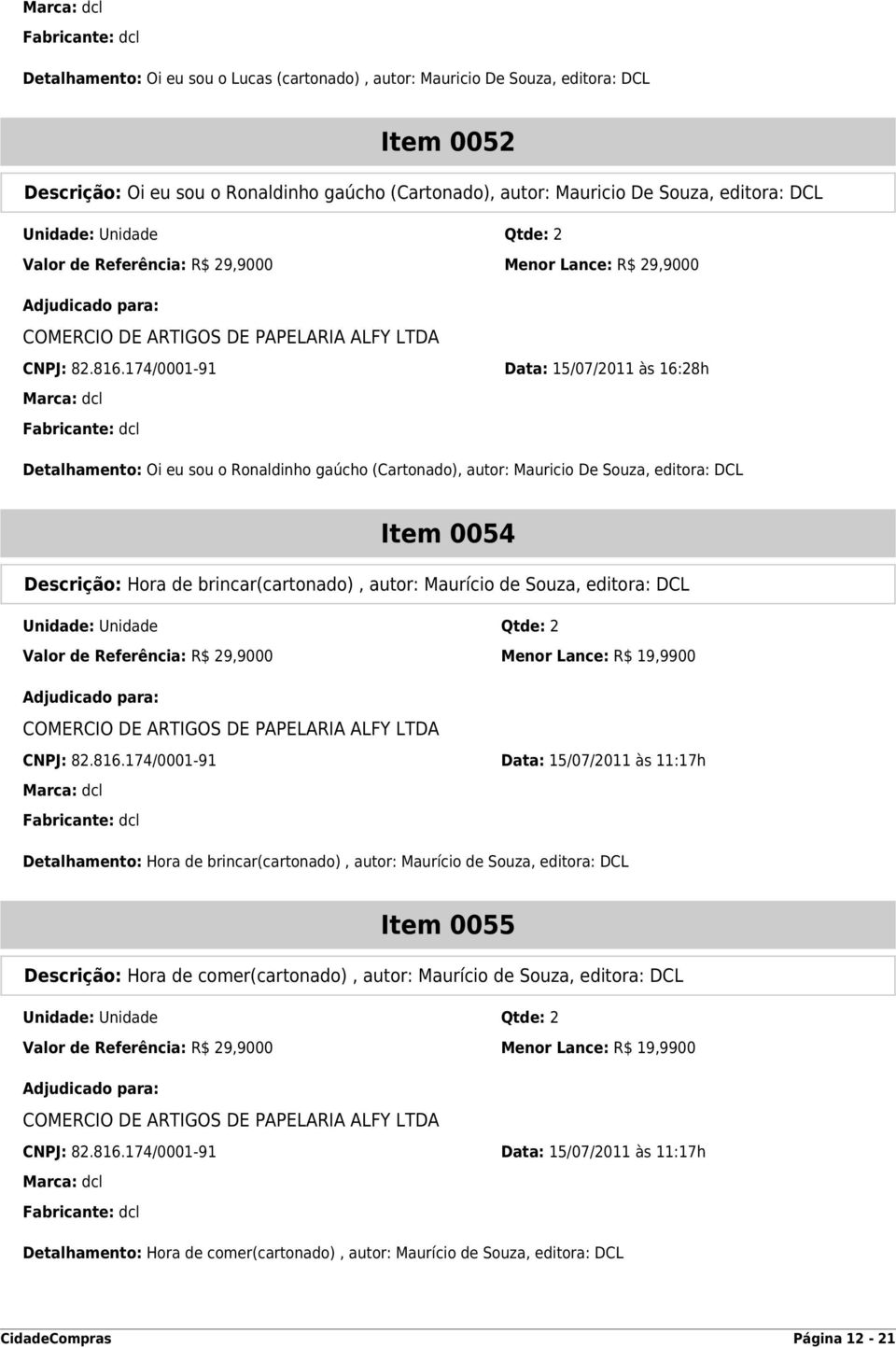 Marca: dcl
Fabricante: dcl

Detalhamento: Oi eu sou o Lucas (cartonado) , autor: Mauricio De Souza, editora: DCL

Item 0052

Descrição: Oi eu sou o Ronaldinho gaúcho (Cartonado), autor: Mauricio De Souza, editora: DCL

Unidade: Unidade
Qtde: 2
Valor de Referência: R$ 29,9000
Menor Lance: R$ 29,9000

Adjudicado para:
COMERCIO DE ARTIGOS DE PAPELARIA ALFY LTDA
CNPJ: 82.816.174/0001-91
Data: 15/07/2011 às 16:28h
Marca: dcl
Fabricante: dcl

Detalhamento: Oi eu sou o Ronaldinho gaúcho (Cartonado), autor: Mauricio De Souza, editora: DCL

Item 0054

Descrição: Hora de brincar(cartonado) , autor: Maurício de Souza, editora: DCL

Unidade: Unidade
Qtde: 2
Valor de Referência: R$ 29,9000
Menor Lance: R$ 19,9900

Adjudicado para:
COMERCIO DE ARTIGOS DE PAPELARIA ALFY LTDA
CNPJ: 82.816.174/0001-91
Data: 15/07/2011 às 11:17h
Marca: dcl
Fabricante: dcl

Detalhamento: Hora de brincar(cartonado) , autor: Maurício de Souza, editora: DCL

Item 0055

Descrição: Hora de comer(cartonado) , autor: Maurício de Souza, editora: DCL

Unidade: Unidade
Qtde: 2
Valor de Referência: R$ 29,9000
Menor Lance: R$ 19,9900

Adjudicado para:
COMERCIO DE ARTIGOS DE PAPELARIA ALFY LTDA
CNPJ: 82.816.174/0001-91
Data: 15/07/2011 às 11:17h
Marca: dcl
Fabricante: dcl

Detalhamento: Hora de comer(cartonado) , autor: Maurício de Souza, editora: DCL

CidadeCompras
Página 12 - 21